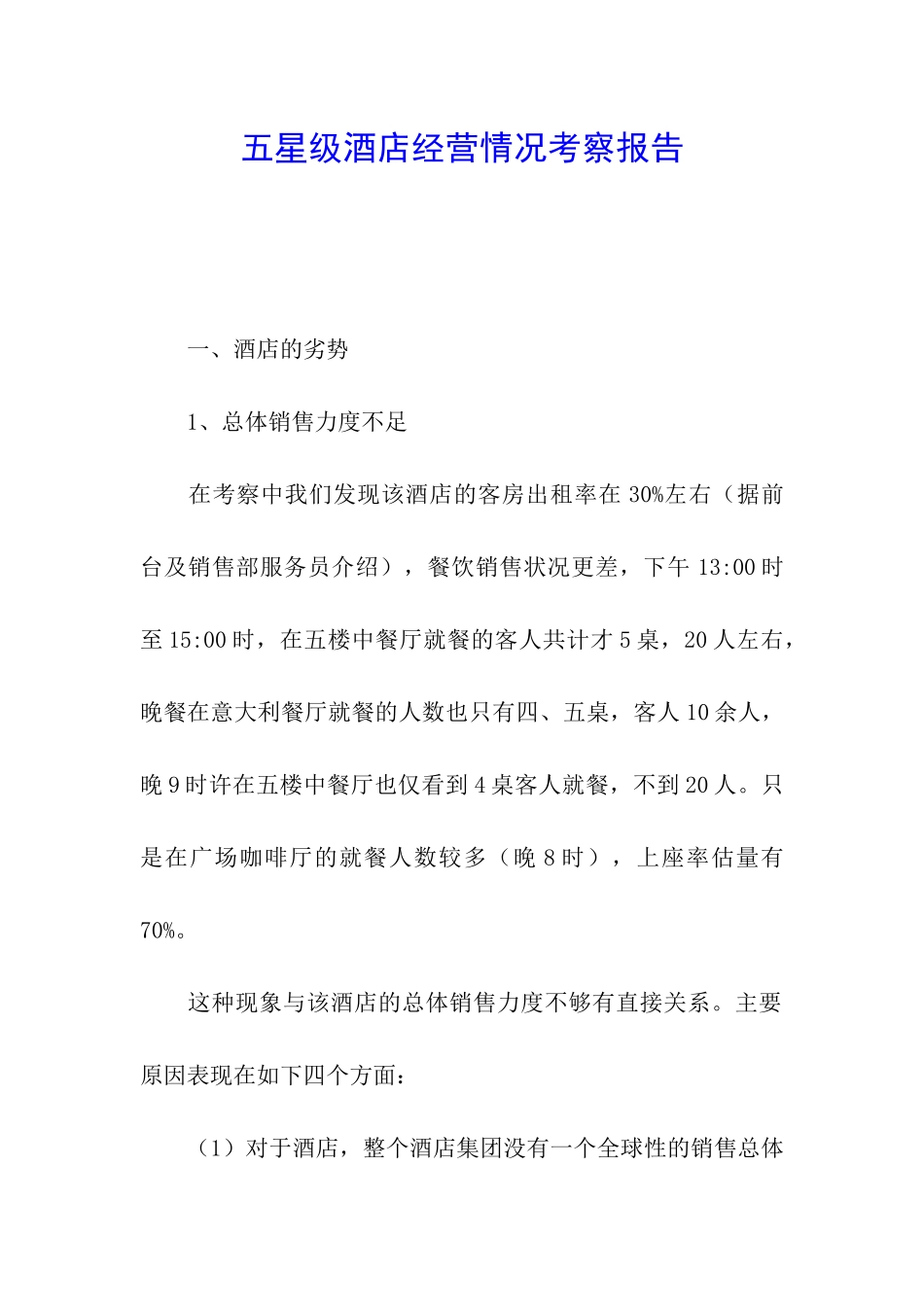 五星级酒店经营情况考察报告

一、酒店的劣势

1、总体销售力度不足

在考察中我们发现该酒店的客房出租率在 30%左右（据前台及销售部服务员介绍），餐饮销售状况更差，下午 13:00 时至 15:00 时，在五楼中餐厅就餐的客人共计才 5 桌，20 人左右，晚餐在意大利餐厅就餐的人数也只有四、五桌，客人 10 余人，晚 9 时许在五楼中餐厅也仅看到 4 桌客人就餐，不到 20 人。只是在广场咖啡厅的就餐人数较多（晚 8 时），上座率估量有 70%。

这种现象与该酒店的总体销售力度不够有直接关系。主要原因表现在如下四个方面：

（1）对于酒店，整个酒店集团没有一个全球性的销售总体